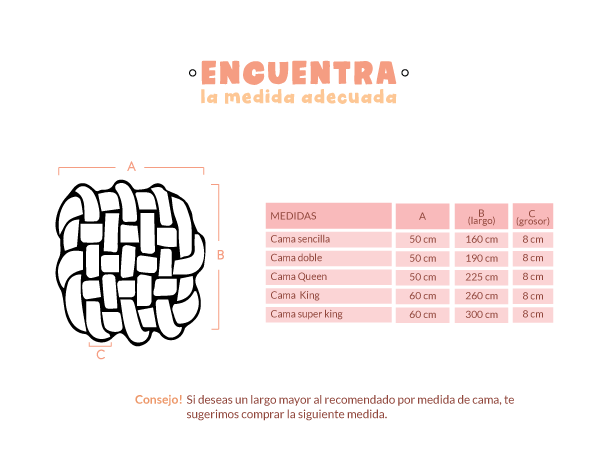 ENCUENTRA
la medida adecuada

A

B

C

| MEDIDAS | A | B (largo) | C (grosor) |
|---|---|---|---|
| Cama sencilla | 50 cm | 160 cm | 8 cm |
| Cama doble | 50 cm | 190 cm | 8 cm |
| Cama Queen | 50 cm | 225 cm | 8 cm |
| Cama King | 60 cm | 260 cm | 8 cm |
| Cama super king | 60 cm | 300 cm | 8 cm |

Consejo! Si deseas un largo mayor al recomendado por medida de cama, te sugerimos comprar la siguiente medida.